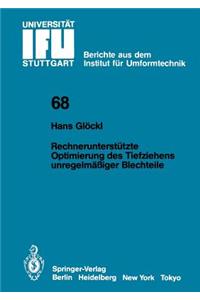 UNIVERSITÄT
IFU
STUTTGART

Berichte aus dem Institut für Umformtechnik

68

Hans Glöckl

Rechnerunterstützte Optimierung des Tiefziehens unregelmäßiger Blechteile

Springer-Verlag
Berlin Heidelberg New York Tokyo